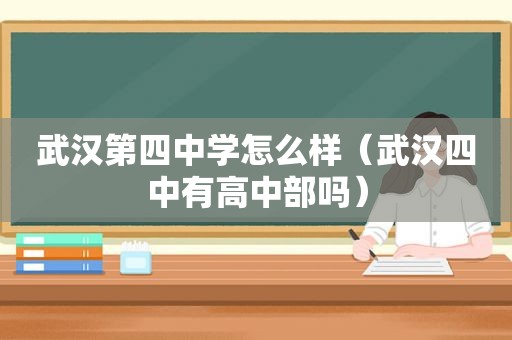 武汉第四中学怎么样（武汉四中有高中部吗）